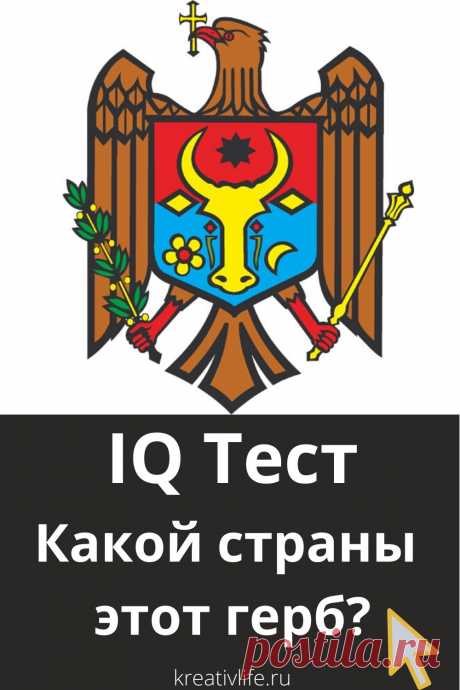 IQ Тест
Какой страны этот герб?

postila.ru

kreativlife.ru